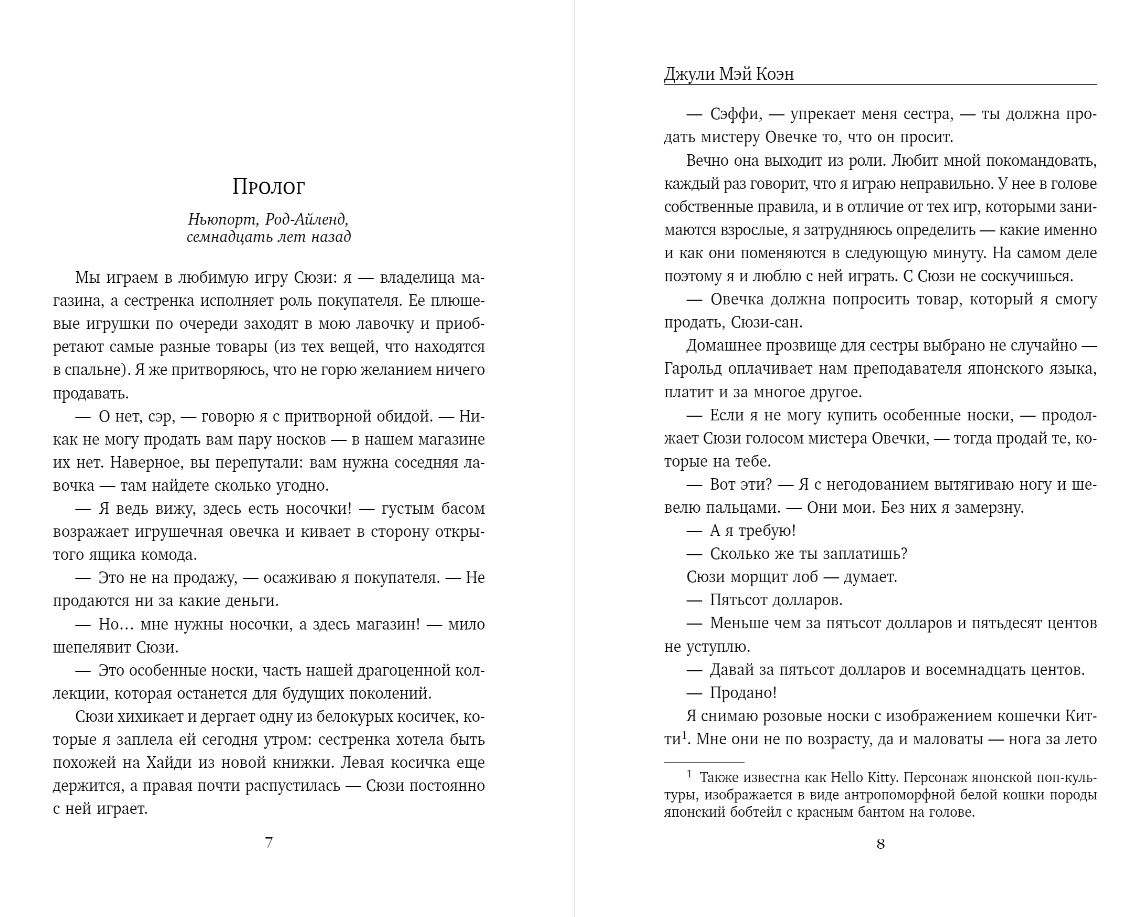 Пролог

Ньюпорт, Род-Айленд, семнадцать лет назад

Мы играем в любимую игру Сюзи: я — владелица магазина, а сестренка исполняет роль покупателя. Ее плюшевые игрушки по очереди заходят в мою лавочку и приобретают самые разные товары (из тех вещей, что находятся в спальне). Я же притворяюсь, что не горю желанием ничего продавать.

— О нет, сэр, — говорю я с притворной обидой. — Никак не могу продать вам пару носков — в нашем магазине их нет. Наверное, вы перепутали: вам нужна соседняя лавочка — там найдете сколько угодно.

— Я ведь вижу, здесь есть носочки! — густым басом возражает игрушечная овечка и кивает в сторону открытого ящика комода.

— Это не на продажу, — осаживаю я покупателя. — Не продаются ни за какие деньги.

— Но… мне нужны носочки, а здесь магазин! — мило шепелявит Сюзи.

— Это особенные носки, часть нашей драгоценной коллекции, которая останется для будущих поколений.

Сюзи хихикает и дергает одну из белокурых косичек, которые я заплела ей сегодня утром: сестренка хотела быть похожей на Хайди из новой книжки. Левая косичка еще держится, а правая почти распустилась — Сюзи постоянно с ней играет.

7

Джули Мэй Коэн

— Сэффи, — упрекает меня сестра, — ты должна продать мистеру Овечке то, что он просит.

Вечно она выходит из роли. Любит мной покомандовать, каждый раз говорит, что я играю неправильно. У нее в голове собственные правила, и в отличие от тех игр, которыми занимаются взрослые, я затрудняюсь определить — какие именно и как они поменяются в следующую минуту. На самом деле поэтому я и люблю с ней играть. С Сюзи не соскучишься.

— Овечка должна попросить товар, который я смогу продать, Сюзи-сан.

Домашнее прозвище для сестры выбрано не случайно — Гарольд оплачивает нам преподавателя японского языка, платит и за многое другое.

— Если я не могу купить особенные носки, — продолжает Сюзи голосом мистера Овечки, — тогда продай те, которые на тебе.

— Вот эти? — Я с негодованием вытягиваю ногу и шевелю пальцами. — Они мои. Без них я замерзну.

— А я требую!

— Сколько же ты заплатишь?

Сюзи морщит лоб — думает.

— Пятьсот долларов.

— Меньше чем за пятьсот долларов и пятьдесят центов не уступлю.

— Давай за пятьсот долларов и восемнадцать центов.

— Продано!

Я снимаю розовые носки с изображением кошечки Китти$^1$. Мне они не по возрасту, да и маловаты — нога за лето

$^1$ Также известна как Hello Kitty. Персонаж японской поп-культуры, изображается в виде антропоморфной белой кошки породы японский бобтейл с красным бантом на голове.

8